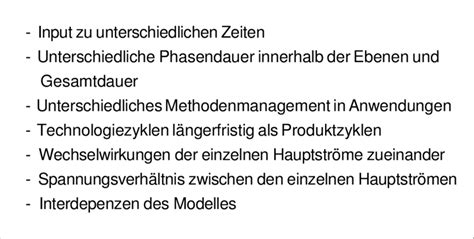 - Input zu unterschiedlichen Zeiten
- Unterschiedliche Phasendauer innerhalb der Ebenen und Gesamtdauer
- Unterschiedliches Methodenmanagement in Anwendungen
- Technologiezyklen längerfristig als Produktzyklen
- Wechselwirkungen der einzelnen Hauptströme zueinander
- Spannungsverhältnis zwischen den einzelnen Hauptströmen
- Interdepenzen des Modelles